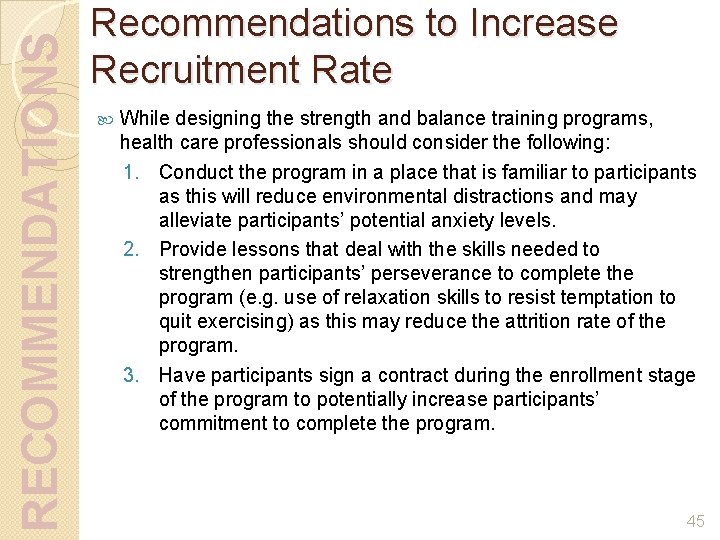 RECOMMENDATIONS

Recommendations to Increase Recruitment Rate

While designing the strength and balance training programs, health care professionals should consider the following:

1. Conduct the program in a place that is familiar to participants as this will reduce environmental distractions and may alleviate participants' potential anxiety levels.
2. Provide lessons that deal with the skills needed to strengthen participants' perseverance to complete the program (e.g. use of relaxation skills to resist temptation to quit exercising) as this may reduce the attrition rate of the program.
3. Have participants sign a contract during the enrollment stage of the program to potentially increase participants' commitment to complete the program.

45